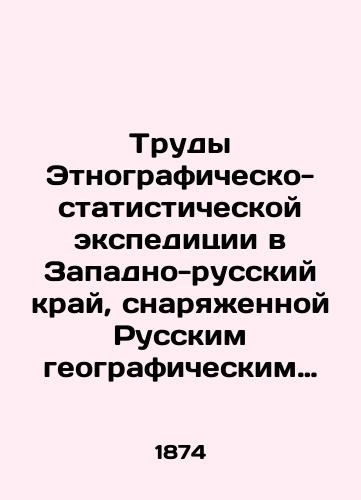 Труды Этнографическо-статистической экспедиции в Западно-русский край, снаряженной Русским географическим…

1874